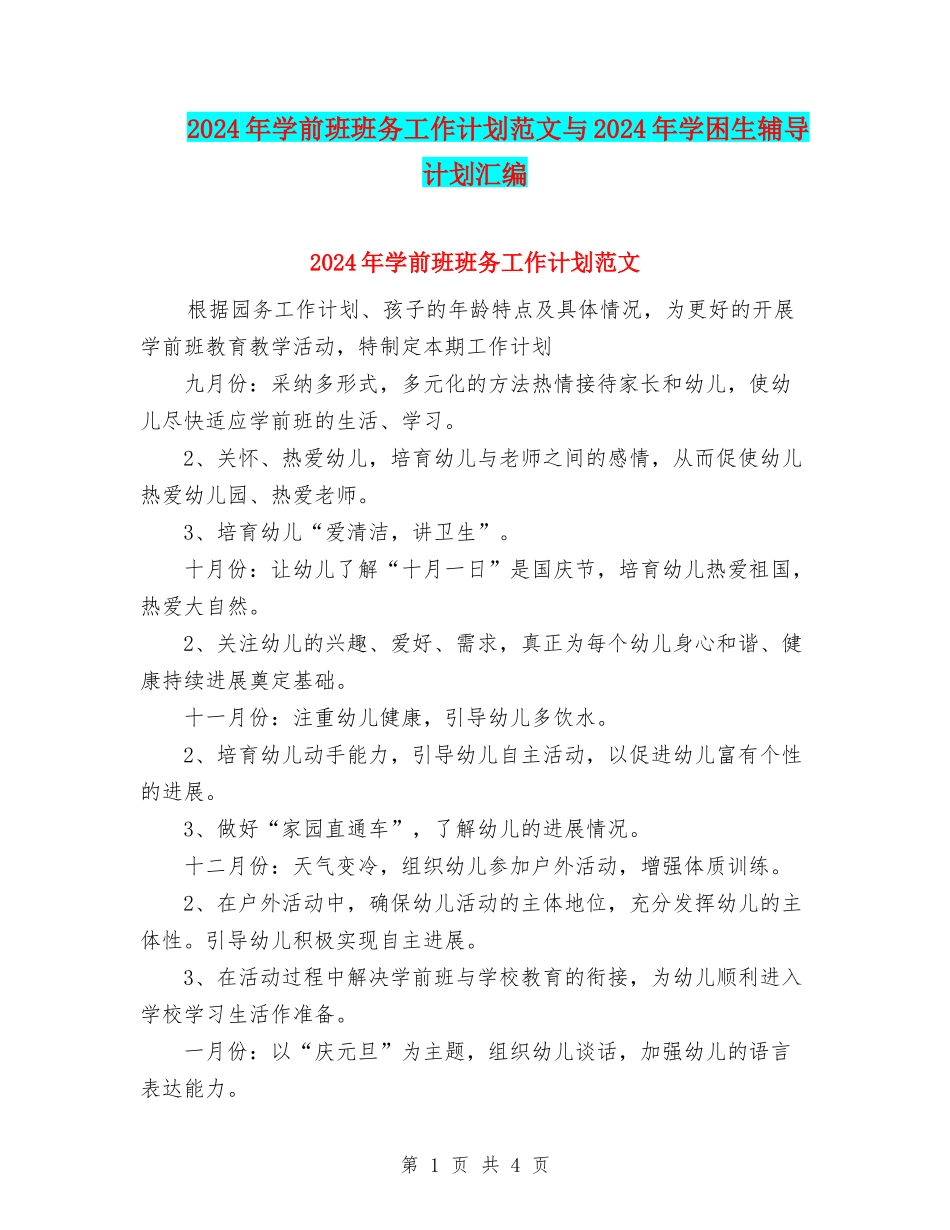 2024年学前班班务工作计划范文与2024年学困生辅导计划汇编

2024年学前班班务工作计划范文

根据园务工作计划、孩子的年龄特点及具体情况，为更好的开展学前班教育教学活动，特制定本期工作计划

九月份：采纳多形式，多元化的方法热情接待家长和幼儿，使幼儿尽快适应学前班的生活、学习。

2、关怀、热爱幼儿，培育幼儿与老师之间的感情，从而促使幼儿热爱幼儿园、热爱老师。

3、培育幼儿“爱清洁，讲卫生”。

十月份：让幼儿了解“十月一日”是国庆节，培育幼儿热爱祖国，热爱大自然。

2、关注幼儿的兴趣、爱好、需求，真正为每个幼儿身心和谐、健康持续进展奠定基础。

十一月份：注重幼儿健康，引导幼儿多饮水。

2、培育幼儿动手能力，引导幼儿自主活动，以促进幼儿富有个性的进展。

3、做好“家园直通车”，了解幼儿的进展情况。

十二月份：天气变冷，组织幼儿参加户外活动，增强体质训练。

2、在户外活动中，确保幼儿活动的主体地位，充分发挥幼儿的主体性。引导幼儿积极实现自主进展。

3、在活动过程中解决学前班与学校教育的衔接，为幼儿顺利进入学校学习生活作准备。

一月份：以“庆元旦”为主题，组织幼儿谈话，加强幼儿的语言表达能力。

第 1 页 共 4 页